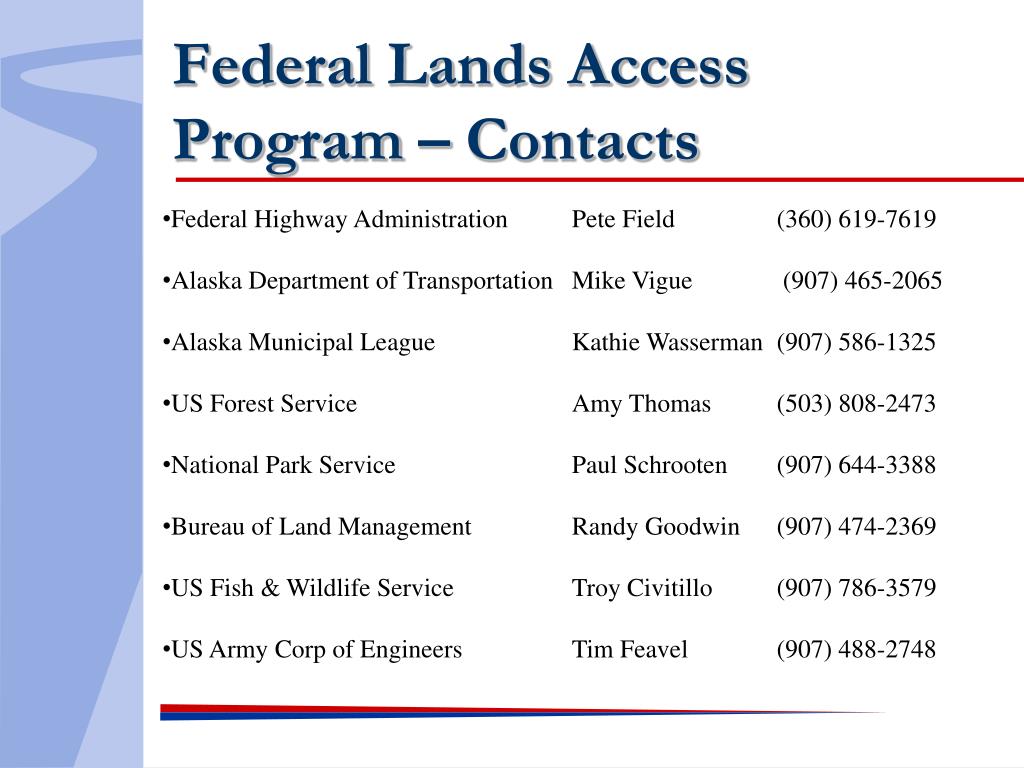 Federal Lands Access Program – Contacts

•Federal Highway Administration Pete Field (360) 619-7619

•Alaska Department of Transportation Mike Vigue (907) 465-2065

•Alaska Municipal League Kathie Wasserman (907) 586-1325

•US Forest Service Amy Thomas (503) 808-2473

•National Park Service Paul Schrooten (907) 644-3388

•Bureau of Land Management Randy Goodwin (907) 474-2369

•US Fish & Wildlife Service Troy Civitillo (907) 786-3579

•US Army Corp of Engineers Tim Feavel (907) 488-2748